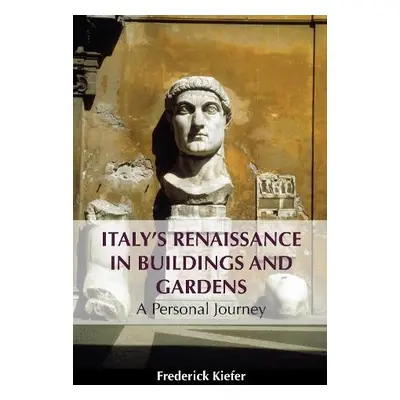 ITALY'S RENAISSANCE IN BUILDINGS AND GARDENS

A Personal Journey

Frederick Kiefer